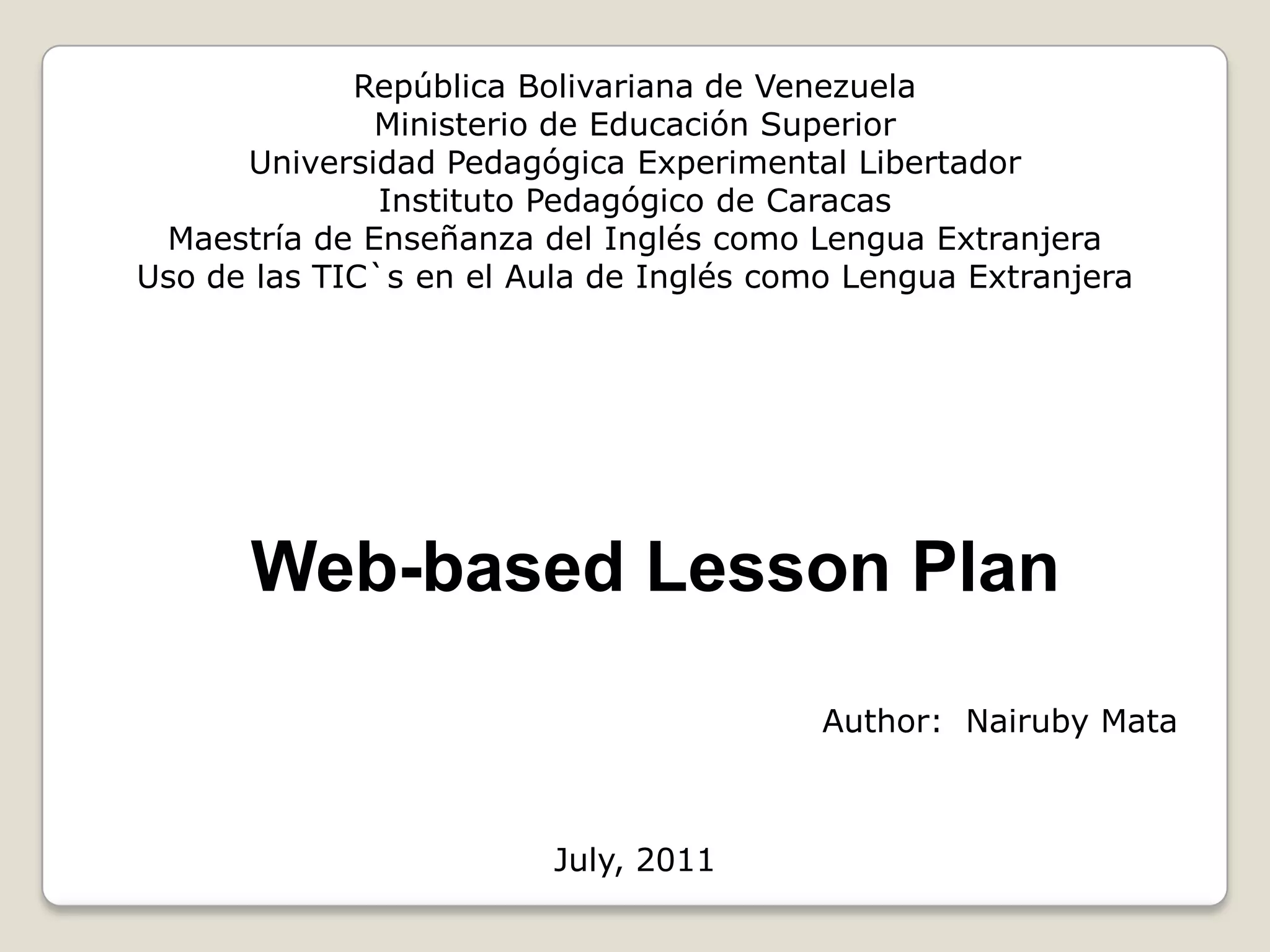 República Bolivariana de Venezuela
Ministerio de Educación Superior
Universidad Pedagógica Experimental Libertador
Instituto Pedagógico de Caracas
Maestría de Enseñanza del Inglés como Lengua Extranjera
Uso de las TIC`s en el Aula de Inglés como Lengua Extranjera

Web-based Lesson Plan

Author: Nairuby Mata

July, 2011